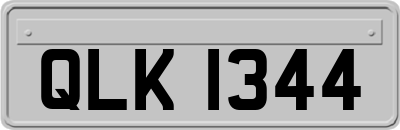 QLK 1344